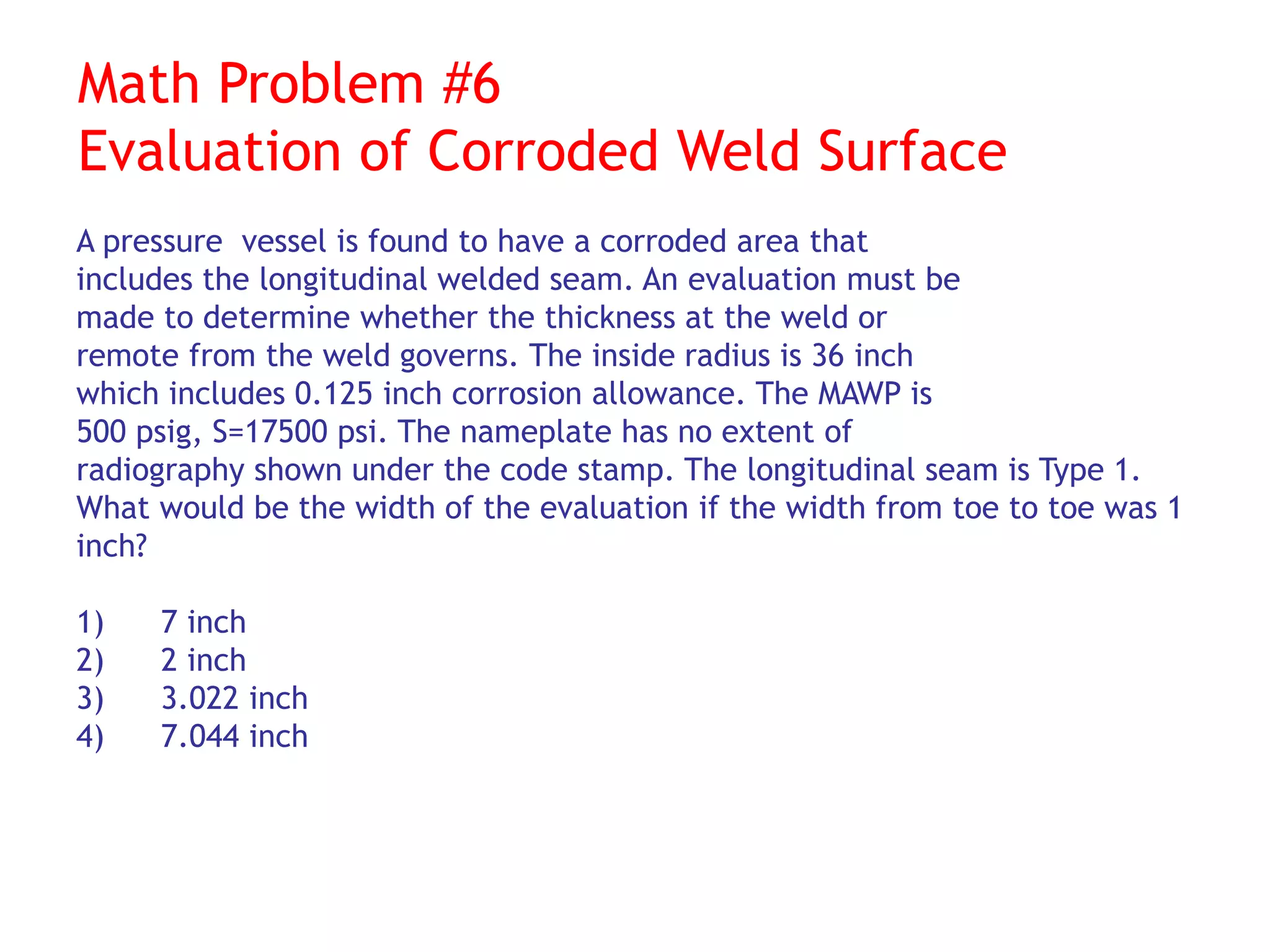 Math Problem #6
Evaluation of Corroded Weld Surface

A pressure vessel is found to have a corroded area that includes the longitudinal welded seam. An evaluation must be made to determine whether the thickness at the weld or remote from the weld governs. The inside radius is 36 inch which includes 0.125 inch corrosion allowance. The MAWP is 500 psig, S=17500 psi. The nameplate has no extent of radiography shown under the code stamp. The longitudinal seam is Type 1. What would be the width of the evaluation if the width from toe to toe was 1 inch?

1) 7 inch
2) 2 inch
3) 3.022 inch
4) 7.044 inch